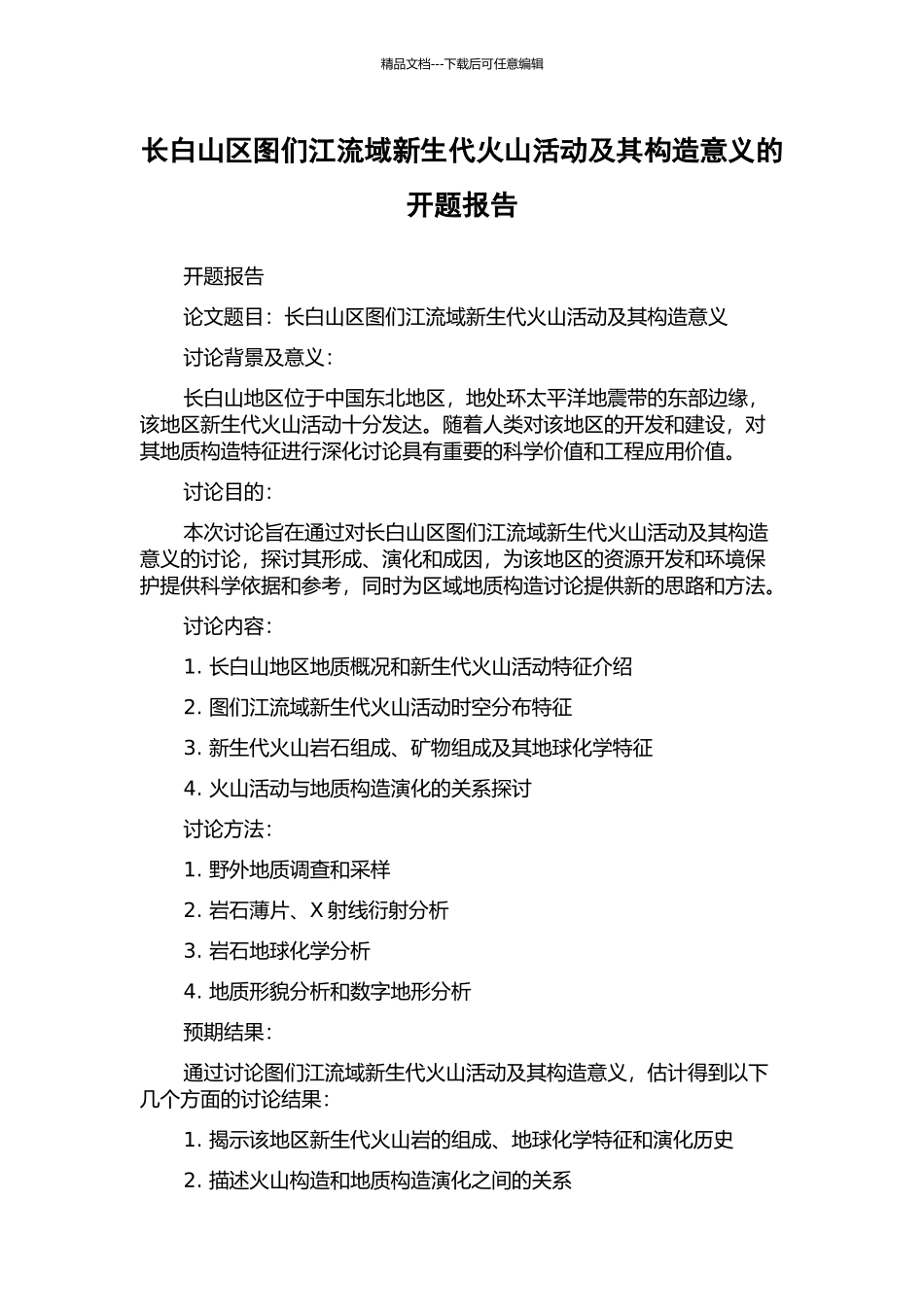 精品文档---下载后可任意编辑

长白山区图们江流域新生代火山活动及其构造意义的开题报告

开题报告

论文题目：长白山区图们江流域新生代火山活动及其构造意义

讨论背景及意义：

长白山地区位于中国东北地区，地处环太平洋地震带的东部边缘，该地区新生代火山活动十分发达。随着人类对该地区的开发和建设，对其地质构造特征进行深化讨论具有重要的科学价值和工程应用价值。

讨论目的：

本次讨论旨在通过对长白山区图们江流域新生代火山活动及其构造意义的讨论，探讨其形成、演化和成因，为该地区的资源开发和环境保护提供科学依据和参考，同时为区域地质构造讨论提供新的思路和方法。

讨论内容：

1. 长白山地区地质概况和新生代火山活动特征介绍

2. 图们江流域新生代火山活动时空分布特征

3. 新生代火山岩石组成、矿物组成及其地球化学特征

4. 火山活动与地质构造演化的关系探讨

讨论方法：

1. 野外地质调查和采样

2. 岩石薄片、X 射线衍射分析

3. 岩石地球化学分析

4. 地质形貌分析和数字地形分析

预期结果：

通过讨论图们江流域新生代火山活动及其构造意义，估计得到以下几个方面的讨论结果：

1. 揭示该地区新生代火山岩的组成、地球化学特征和演化历史

2. 描述火山构造和地质构造演化之间的关系